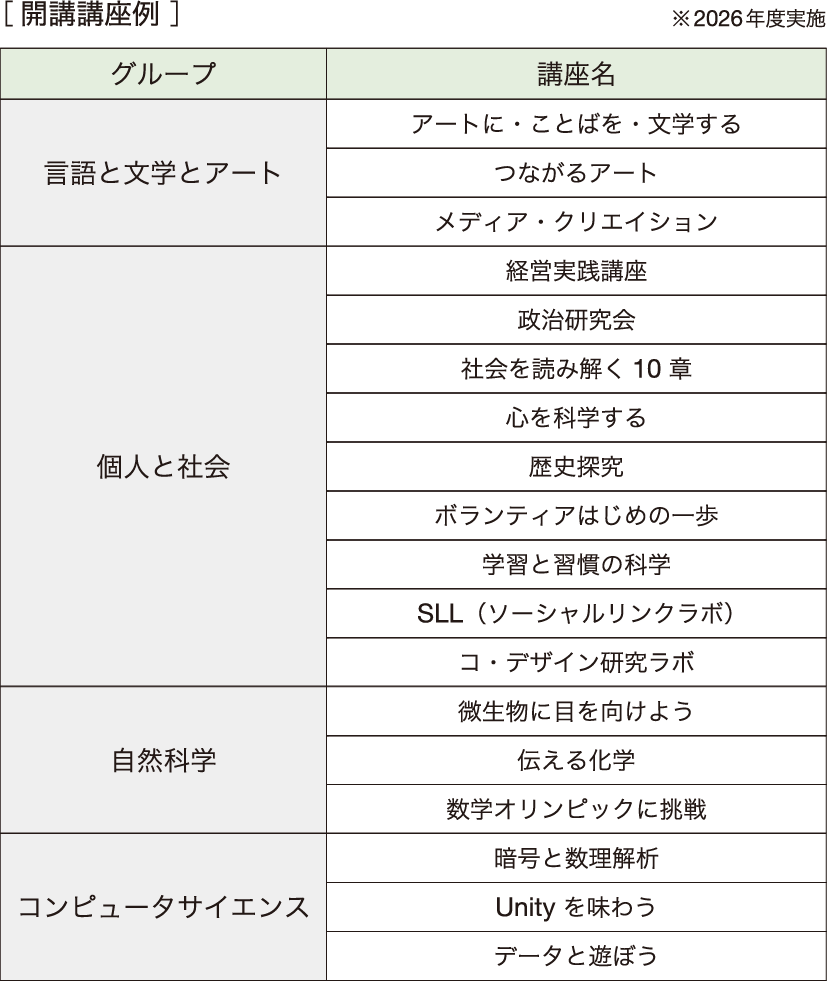 [ 開講講座例 ]

※2026年度実施

| グループ | 講座名 |
|---|---|
| 言語と文学とアート | アートに・ことばを・文学する |
| | つながるアート |
| | メディア・クリエイション |
| 個人と社会 | 経営実践講座 |
| | 政治研究会 |
| | 社会を読み解く 10 章 |
| | 心を科学する |
| | 歴史探究 |
| | ボランティアはじめの一歩 |
| | 学習と習慣の科学 |
| | SLL（ソーシャルリンクラボ） |
| | コ・デザイン研究ラボ |
| 自然科学 | 微生物に目を向けよう |
| | 伝える化学 |
| | 数学オリンピックに挑戦 |
| コンピュータサイエンス | 暗号と数理解析 |
| | Unity を味わう |
| | データと遊ぼう |